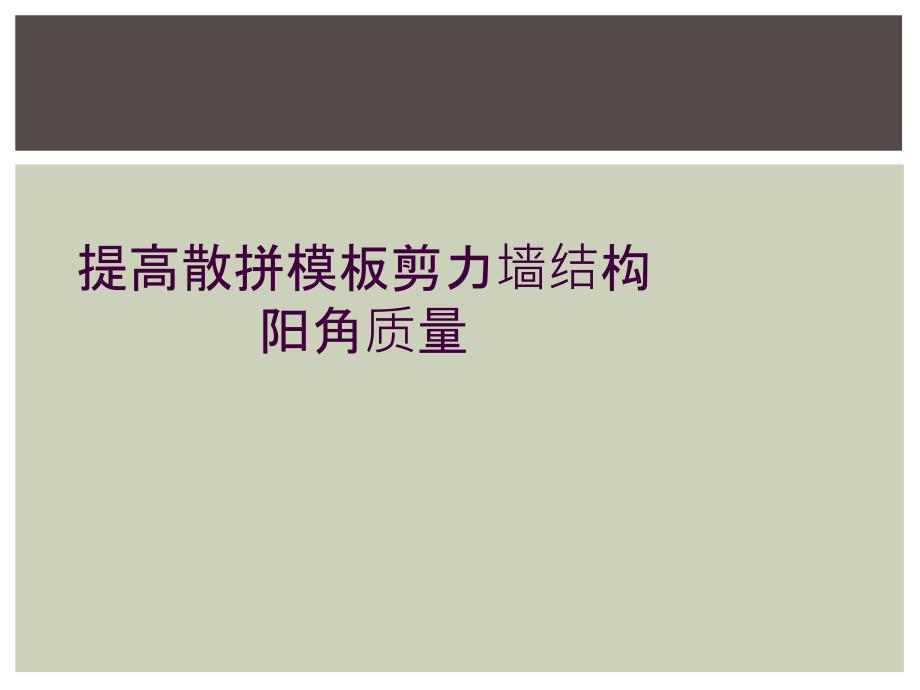 提高散拼模板剪力墙结构阳角质量